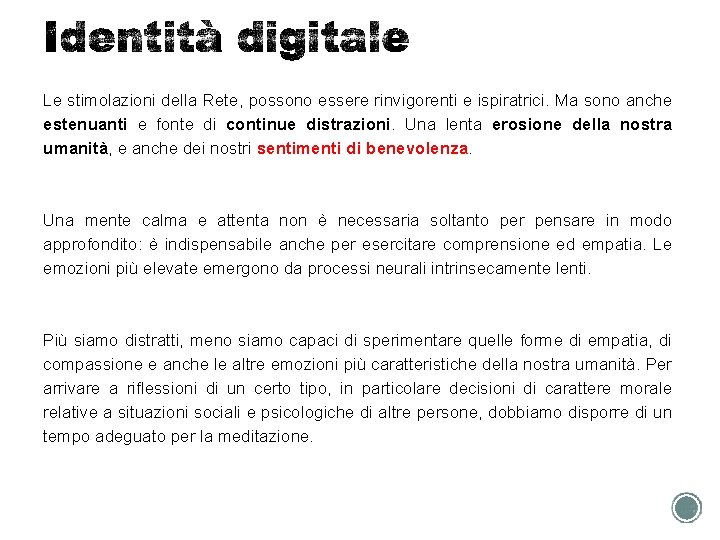 Identità digitale

Le stimolazioni della Rete, possono essere rinvigorenti e ispiratrici. Ma sono anche estenuanti e fonte di continue distrazioni. Una lenta erosione della nostra umanità, e anche dei nostri sentimenti di benevolenza.

Una mente calma e attenta non è necessaria soltanto per pensare in modo approfondito: è indispensabile anche per esercitare comprensione ed empatia. Le emozioni più elevate emergono da processi neurali intrinsecamente lenti.

Più siamo distratti, meno siamo capaci di sperimentare quelle forme di empatia, di compassione e anche le altre emozioni più caratteristiche della nostra umanità. Per arrivare a riflessioni di un certo tipo, in particolare decisioni di carattere morale relative a situazioni sociali e psicologiche di altre persone, dobbiamo disporre di un tempo adeguato per la meditazione.